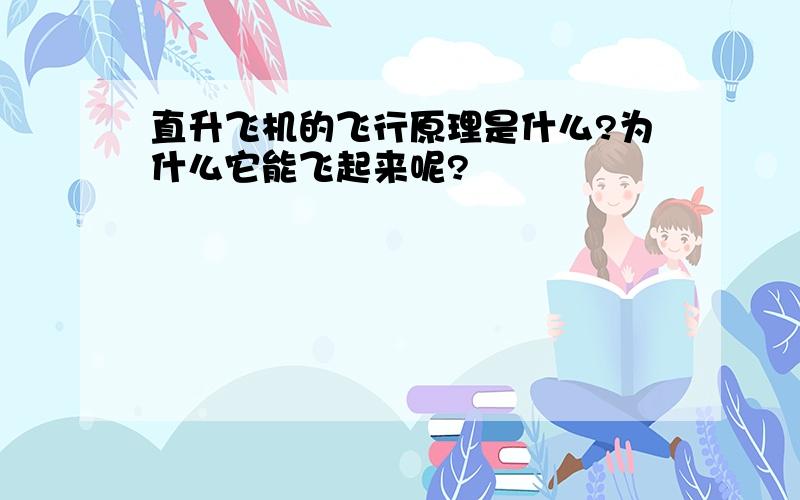 直升飞机的飞行原理是什么?为什么它能飞起来呢?